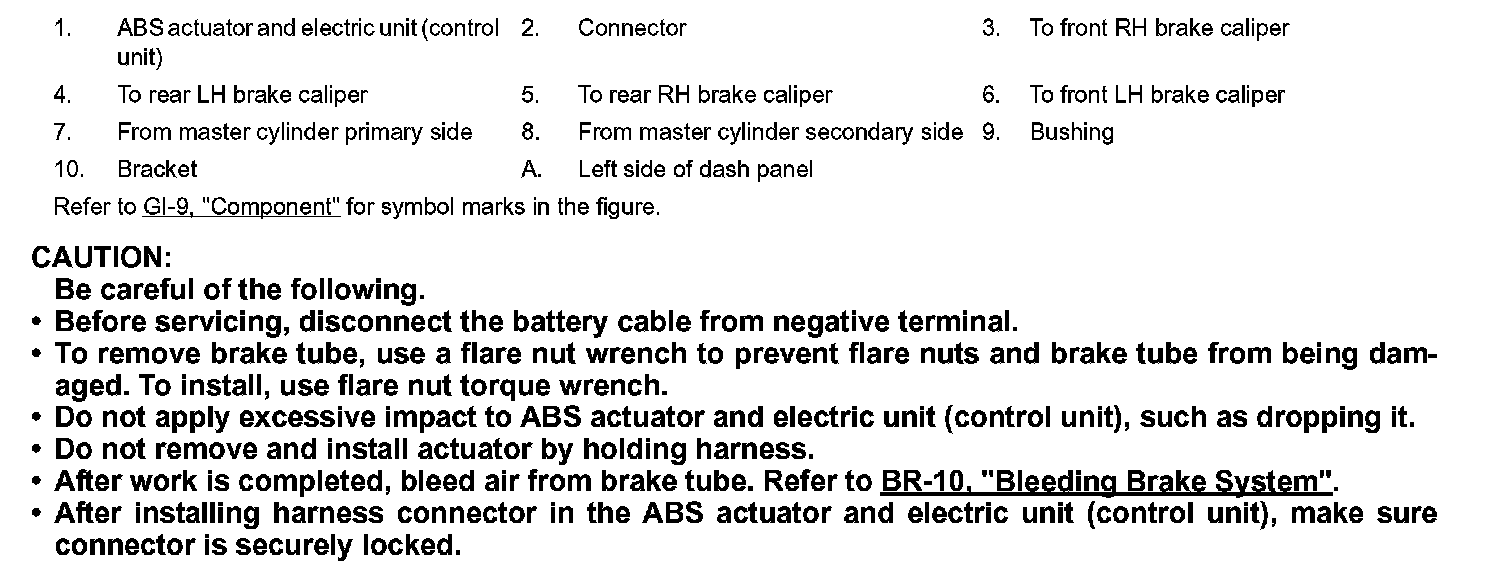 1. ABS actuator and electric unit (control unit)
2. Connector
3. To front RH brake caliper
4. To rear LH brake caliper
5. To rear RH brake caliper
6. To front LH brake caliper
7. From master cylinder primary side
8. From master cylinder secondary side
9. Bushing
10. Bracket
A. Left side of dash panel

Refer to GI-9, "Component" for symbol marks in the figure.

CAUTION:
Be careful of the following.
• Before servicing, disconnect the battery cable from negative terminal.
• To remove brake tube, use a flare nut wrench to prevent flare nuts and brake tube from being damaged. To install, use flare nut torque wrench.
• Do not apply excessive impact to ABS actuator and electric unit (control unit), such as dropping it.
• Do not remove and install actuator by holding harness.
• After work is completed, bleed air from brake tube. Refer to BR-10, "Bleeding Brake System".
• After installing harness connector in the ABS actuator and electric unit (control unit), make sure connector is securely locked.